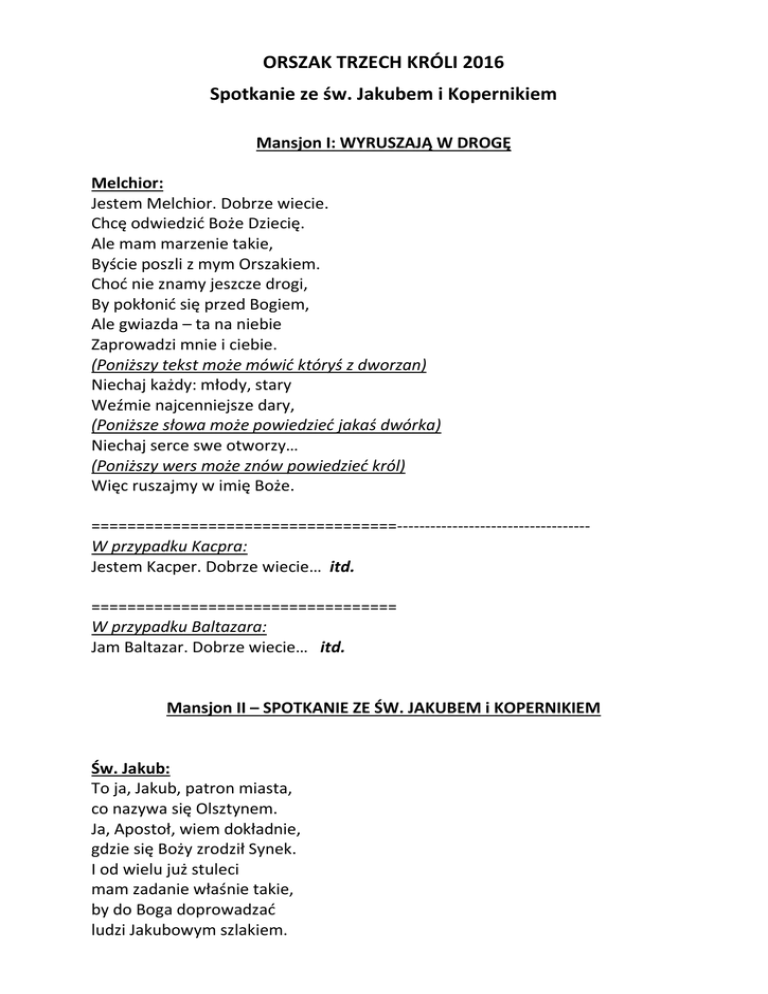 ORSZAK TRZECH KRÓLI 2016
Spotkanie ze św. Jakubem i Kopernikiem

Mansjon I: WYRUSZAJĄ W DROGĘ

Melchior:
Jestem Melchior. Dobrze wiecie.
Chcę odwiedzić Boże Dziecię.
Ale mam marzenie takie,
Byście poszli z mym Orszakiem.
Choć nie znamy jeszcze drogi,
By pokłonić się przed Bogiem,
Ale gwiazda – ta na niebie
Zaprowadzi mnie i ciebie.
(Poniższy tekst może mówić któryś z dworzan)
Niechaj każdy: młody, stary
Weźmie najcenniejsze dary,
(Poniższe słowa może powiedzieć jakaś dwórka)
Niechaj serce swe otworzy…
(Poniższy wers może znów powiedzieć król)
Więc ruszajmy w imię Boże.

==================================-----------------------------------
W przypadku Kacpra:
Jestem Kacper. Dobrze wiecie… itd.

==================================
W przypadku Baltazara:
Jam Baltazar. Dobrze wiecie… itd.

Mansjon II – SPOTKANIE ZE ŚW. JAKUBEM i KOPERNIKIEM

Św. Jakub:
To ja, Jakub, patron miasta,
co nazywa się Olsztynem.
Ja, Apostoł, wiem dokładnie,
gdzie się Boży zrodził Synek.
I od wielu już stuleci
mam zadanie właśnie takie,
by do Boga doprowadzać
ludzi Jakubowym szlakiem.